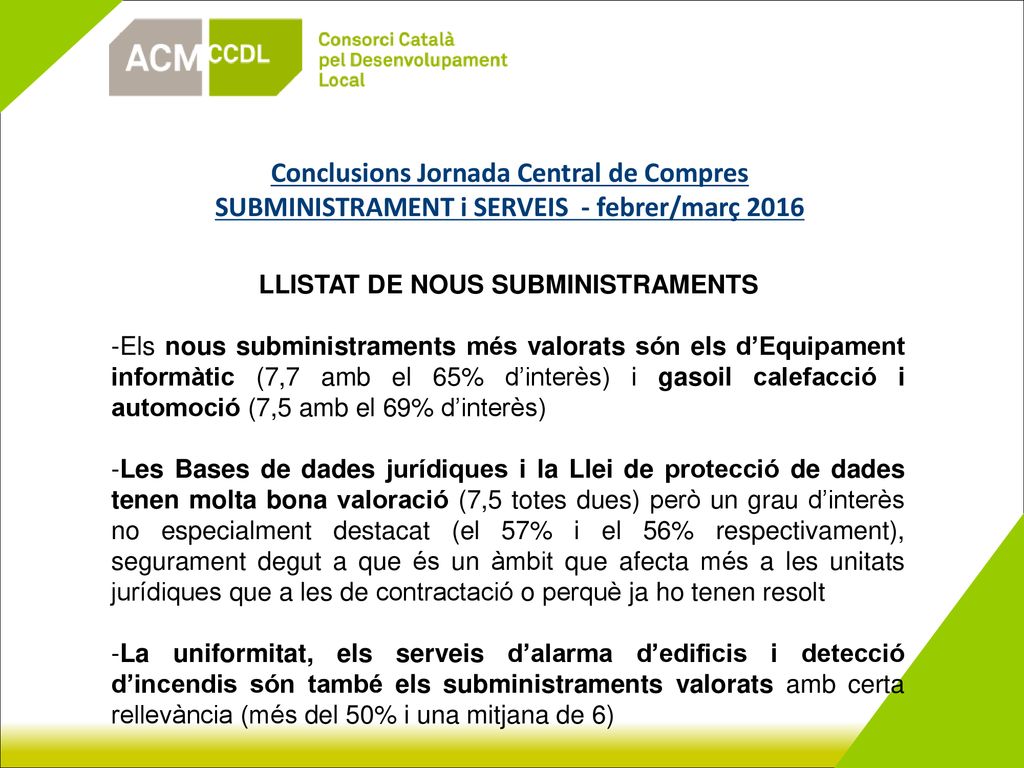 ACM CCDL Consorci Català pel Desenvolupament Local

Conclusions Jornada Central de Compres
SUBMINISTRAMENT i SERVEIS - febrer/març 2016

LLISTAT DE NOUS SUBMINISTRAMENTS

-Els nous subministraments més valorats són els d'Equipament informàtic (7,7 amb el 65% d'interès) i gasoil calefacció i automoció (7,5 amb el 69% d'interès)

-Les Bases de dades jurídiques i la Llei de protecció de dades tenen molta bona valoració (7,5 totes dues) però un grau d'interès no especialment destacat (el 57% i el 56% respectivament), segurament degut a que és un àmbit que afecta més a les unitats jurídiques que a les de contractació o perquè ja ho tenen resolt

-La uniformitat, els serveis d'alarma d'edificis i detecció d'incendis són també els subministraments valorats amb certa rellevància (més del 50% i una mitjana de 6)